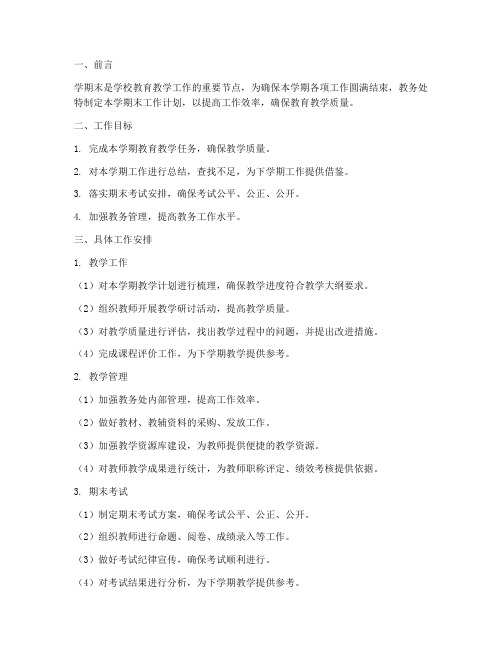 一、前言

学期末是学校教育教学工作的重要节点，为确保本学期各项工作圆满结束，教务处特制定本学期末工作计划，以提高工作效率，确保教育教学质量。

二、工作目标

1. 完成本学期教育教学任务，确保教学质量。

2. 对本学期工作进行总结，查找不足，为下学期工作提供借鉴。

3. 落实期末考试安排，确保考试公平、公正、公开。

4. 加强教务管理，提高教务工作水平。

三、具体工作安排

1. 教学工作

（1）对本学期教学计划进行梳理，确保教学进度符合教学大纲要求。

（2）组织教师开展教学研讨活动，提高教学质量。

（3）对教学质量进行评估，找出教学过程中的问题，并提出改进措施。

（4）完成课程评价工作，为下学期教学提供参考。

2. 教学管理

（1）加强教务处内部管理，提高工作效率。

（2）做好教材、教辅资料的采购、发放工作。

（3）加强教学资源库建设，为教师提供便捷的教学资源。

（4）对教师教学成果进行统计，为教师职称评定、绩效考核提供依据。

3. 期末考试

（1）制定期末考试方案，确保考试公平、公正、公开。

（2）组织教师进行命题、阅卷、成绩录入等工作。

（3）做好考试纪律宣传，确保考试顺利进行。

（4）对考试结果进行分析，为下学期教学提供参考。